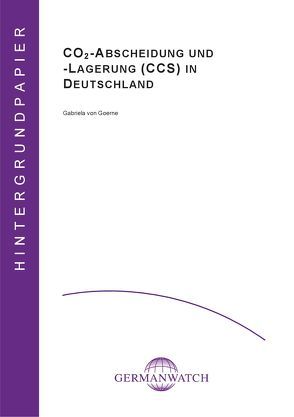 HINTERGRUNDPAPIER

$CO_2$-ABSCHEIDUNG UND -LAGERUNG (CCS) IN DEUTSCHLAND

Gabriela von Goerne

GERMANWATCH